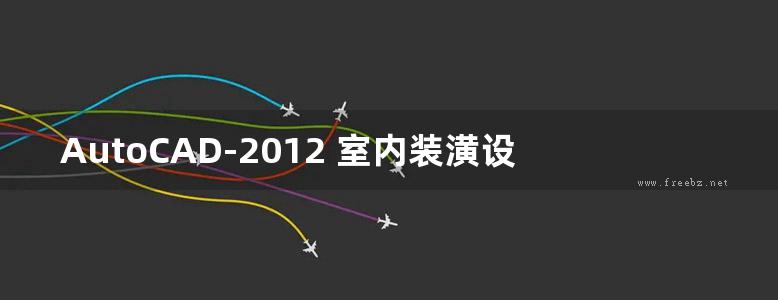 AutoCAD-2012 室内装潢设

www.freebz.net